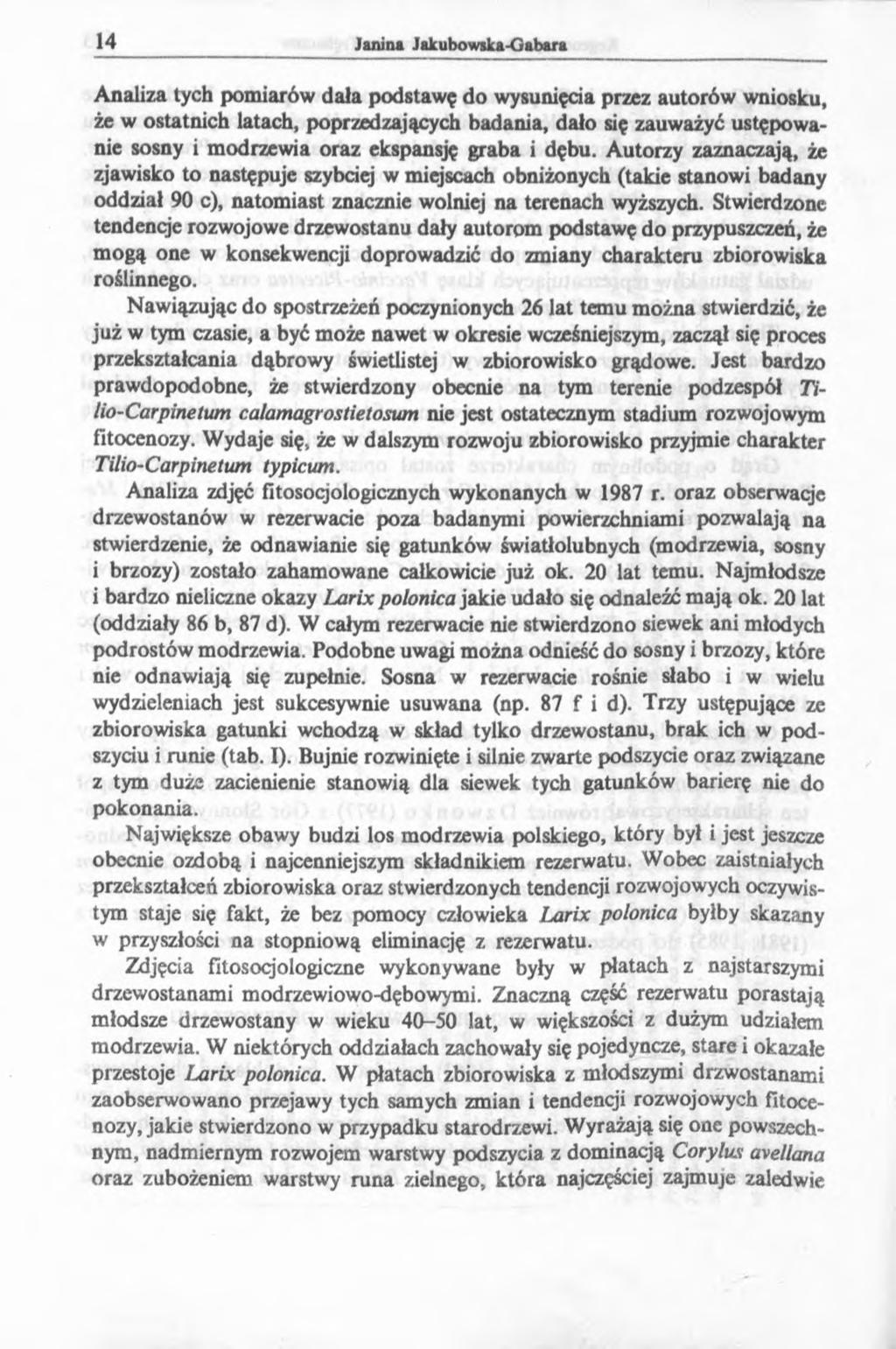 14 Janina Jakubowska-Gabara

Analiza tych pomiarów dała podstawę do wysunięcia przez autorów wniosku, że w ostatnich latach, poprzedzających badania, dało się zauważyć ustępowanie sosny i modrzewia oraz ekspansję graba i dębu. Autorzy zaznaczają, że zjawisko to następuje szybciej w miejscach obniżonych (takie stanowi badany oddział 90 c), natomiast znacznie wolniej na terenach wyższych. Stwierdzone tendencje rozwojowe drzewostanu dały autorom podstawę do przypuszczeń, że mogą one w konsekwencji doprowadzić do zmiany charakteru zbiorowiska roślinnego.

Nawiązując do spostrzeżeń poczynionych 26 lat temu można stwierdzić, że już w tym czasie, a być może nawet w okresie wcześniejszym, zaczął się proces przekształcania dąbrowy świetlistej w zbiorowisko grądowe. Jest bardzo prawdopodobne, że stwierdzony obecnie na tym terenie podzespół Tilio-Carpinetum calamagrostietosum nie jest ostatecznym stadium rozwojowym fitocenozy. Wydaje się, że w dalszym rozwoju zbiorowisko przyjmie charakter Tilio-Carpinetum typicum.

Analiza zdjęć fitosocjologicznych wykonanych w 1987 r. oraz obserwacje drzewostanów w rezerwacie poza badanymi powierzchniami pozwalają na stwierdzenie, że odnawianie się gatunków światłolubnych (modrzewia, sosny i brzozy) zostało zahamowane całkowicie już ok. 20 lat temu. Najmłodsze i bardzo nieliczne okazy Larix polonica jakie udało się odnaleźć mają ok. 20 lat (oddziały 86 b, 87 d). W całym rezerwacie nie stwierdzono siewek ani młodych podrostów modrzewia. Podobne uwagi można odnieść do sosny i brzozy, które nie odnawiają się zupełnie. Sosna w rezerwacie rośnie słabo i w wielu wydzieleniach jest sukcesywnie usuwana (np. 87 f i d). Trzy ustępujące ze zbiorowiska gatunki wchodzą w skład tylko drzewostanu, brak ich w podszyciu i runie (tab. I). Bujnie rozwinięte i silnie zwarte podszycie oraz związane z tym duże zacienienie stanowią dla siewek tych gatunków barierę nie do pokonania.

Największe obawy budzi los modrzewia polskiego, który był i jest jeszcze obecnie ozdobą i najcenniejszym składnikiem rezerwatu. Wobec zaistniałych przekształceń zbiorowiska oraz stwierdzonych tendencji rozwojowych oczywistym staje się fakt, że bez pomocy człowieka Larix polonica byłby skazany w przyszłości na stopniową eliminację z rezerwatu.

Zdjęcia fitosocjologiczne wykonywane były w płatach z najstarszymi drzewostanami modrzewiowo-dębowymi. Znaczną część rezerwatu porastają młodsze drzewostany w wieku 40–50 lat, w większości z dużym udziałem modrzewia. W niektórych oddziałach zachowały się pojedyncze, stare i okazałe przestoje Larix polonica. W płatach zbiorowiska z młodszymi drzwostanami zaobserwowano przejawy tych samych zmian i tendencji rozwojowych fitocenozy, jakie stwierdzono w przypadku starodrzewi. Wyrażają się one powszechnym, nadmiernym rozwojem warstwy podszycia z dominacją Corylus avellana oraz zubożeniem warstwy runa zielnego, która najczęściej zajmuje zaledwie